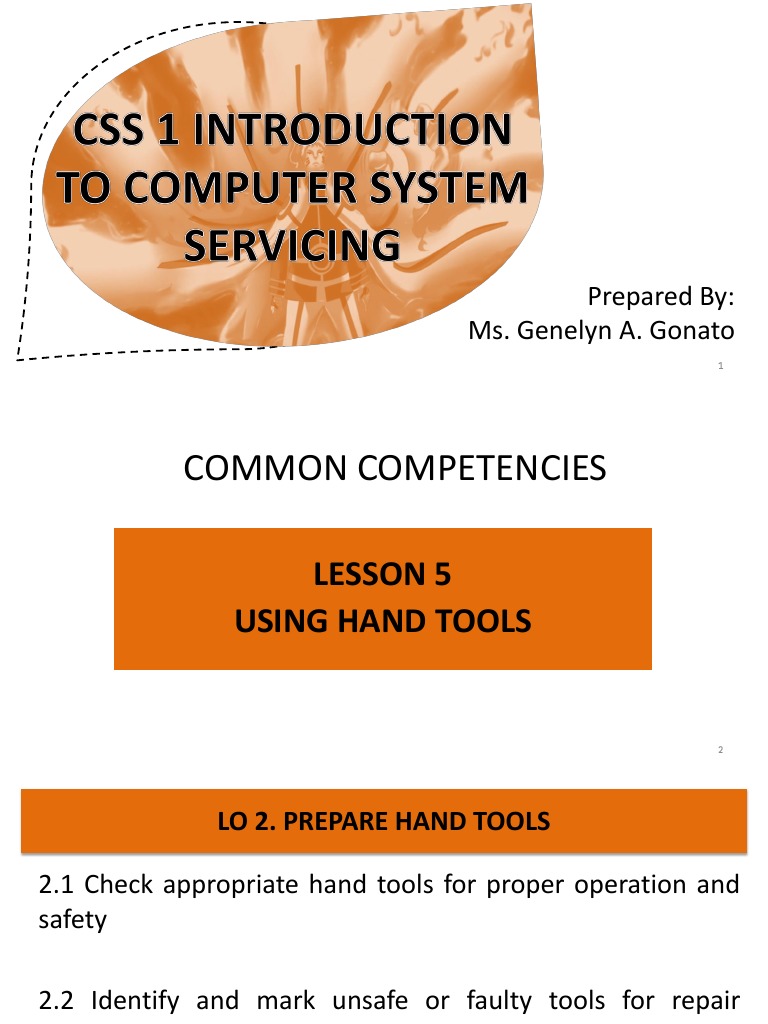 CSS 1 INTRODUCTION TO COMPUTER SYSTEM SERVICING

Prepared By:
Ms. Genelyn A. Gonato

1

COMMON COMPETENCIES

LESSON 5
USING HAND TOOLS

2

LO 2. PREPARE HAND TOOLS

2.1 Check appropriate hand tools for proper operation and safety

2.2 Identify and mark unsafe or faulty tools for repair